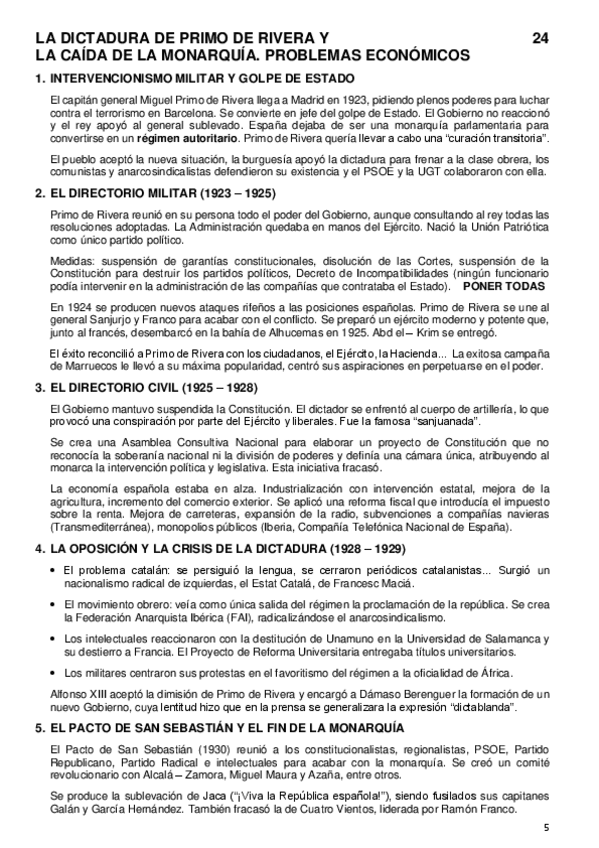 LA DICTADURA DE PRIMO DE RIVERA Y LA CAÍDA DE LA MONARQUÍA. PROBLEMAS ECONÓMICOS 24

1. INTERVENCIONISMO MILITAR Y GOLPE DE ESTADO

El capitán general Miguel Primo de Rivera llega a Madrid en 1923, pidiendo plenos poderes para luchar contra el terrorismo en Barcelona. Se convierte en jefe del golpe de Estado. El Gobierno no reaccionó y el rey apoyó al general sublevado. España dejaba de ser una monarquía parlamentaria para convertirse en un régimen autoritario. Primo de Rivera quería llevar a cabo una "curación transitoria".

El pueblo aceptó la nueva situación, la burguesía apoyó la dictadura para frenar a la clase obrera, los comunistas y anarcosindicalistas defendieron su existencia y el PSOE y la UGT colaboraron con ella.

2. EL DIRECTORIO MILITAR (1923 – 1925)

Primo de Rivera reunió en su persona todo el poder del Gobierno, aunque consultando al rey todas las resoluciones adoptadas. La Administración quedaba en manos del Ejército. Nació la Unión Patriótica como único partido político.

Medidas: suspensión de garantías constitucionales, disolución de las Cortes, suspensión de la Constitución para destruir los partidos políticos, Decreto de Incompatibilidades (ningún funcionario podía intervenir en la administración de las compañías que contrataba el Estado). PONER TODAS

En 1924 se producen nuevos ataques rifeños a las posiciones españolas. Primo de Rivera se une al general Sanjurjo y Franco para acabar con el conflicto. Se preparó un ejército moderno y potente que, junto al francés, desembarcó en la bahía de Alhucemas en 1925. Abd el – Krim se entregó.

El éxito reconcilió a Primo de Rivera con los ciudadanos, el Ejército, la Hacienda... La exitosa campaña de Marruecos le llevó a su máxima popularidad, centró sus aspiraciones en perpetuarse en el poder.

3. EL DIRECTORIO CIVIL (1925 – 1928)

El Gobierno mantuvo suspendida la Constitución. El dictador se enfrentó al cuerpo de artillería, lo que provocó una conspiración por parte del Ejército y liberales. Fue la famosa "sanjuanada".

Se crea una Asamblea Consultiva Nacional para elaborar un proyecto de Constitución que no reconocía la soberanía nacional ni la división de poderes y definía una cámara única, atribuyendo al monarca la intervención política y legislativa. Esta iniciativa fracasó.

La economía española estaba en alza. Industrialización con intervención estatal, mejora de la agricultura, incremento del comercio exterior. Se aplicó una reforma fiscal que introducía el impuesto sobre la renta. Mejora de carreteras, expansión de la radio, subvenciones a compañías navieras (Transmediterránea), monopolios públicos (Iberia, Compañía Telefónica Nacional de España).

4. LA OPOSICIÓN Y LA CRISIS DE LA DICTADURA (1928 – 1929)

• El problema catalán: se persiguió la lengua, se cerraron periódicos catalanistas... Surgió un nacionalismo radical de izquierdas, el Estat Catalá, de Francesc Maciá.

• El movimiento obrero: veía como única salida del régimen la proclamación de la república. Se crea la Federación Anarquista Ibérica (FAI), radicalizándose el anarcosindicalismo.

• Los intelectuales reaccionaron con la destitución de Unamuno en la Universidad de Salamanca y su destierro a Francia. El Proyecto de Reforma Universitaria entregaba títulos universitarios.

• Los militares centraron sus protestas en el favoritismo del régimen a la oficialidad de África.

Alfonso XIII aceptó la dimisión de Primo de Rivera y encargó a Dámaso Berenguer la formación de un nuevo Gobierno, cuya lentitud hizo que en la prensa se generalizara la expresión "dictablanda".

5. EL PACTO DE SAN SEBASTIÁN Y EL FIN DE LA MONARQUÍA

El Pacto de San Sebastián (1930) reunió a los constitucionalistas, regionalistas, PSOE, Partido Republicano, Partido Radical e intelectuales para acabar con la monarquía. Se creó un comité revolucionario con Alcalá – Zamora, Miguel Maura y Azaña, entre otros.

Se produce la sublevación de Jaca ("¡Viva la República española!"), siendo fusilados sus capitanes Galán y García Hernández. También fracasó la de Cuatro Vientos, liderada por Ramón Franco.

5